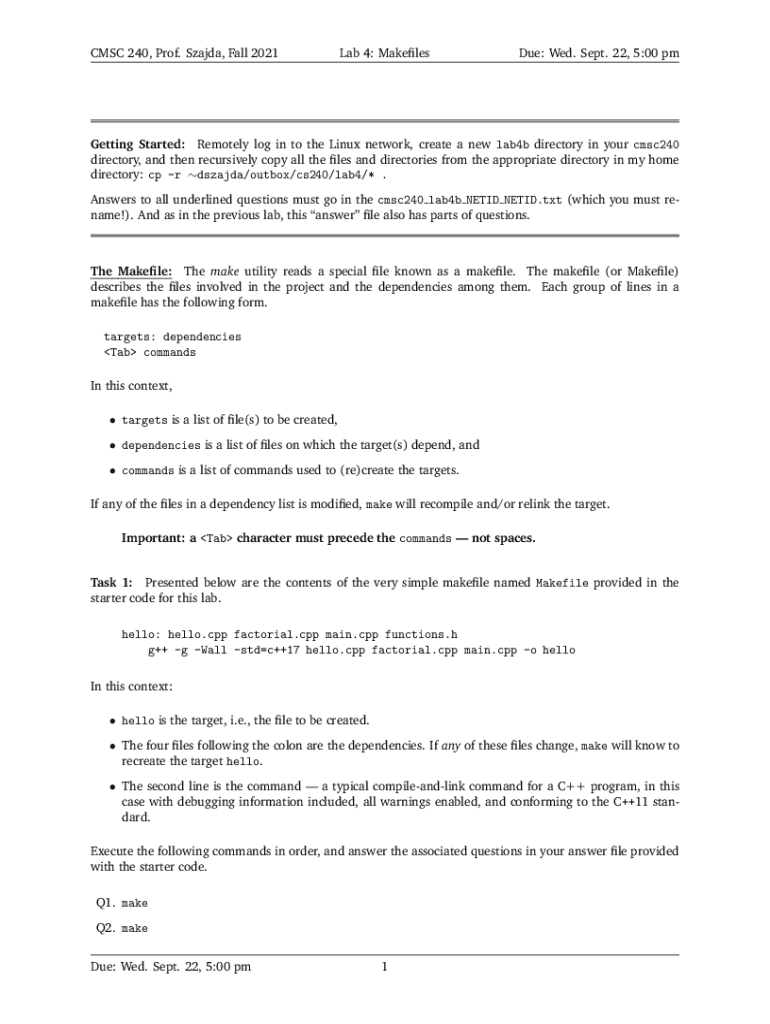 CMSC 240, Prof. Szajda, Fall 2021 Lab 4: Makefiles Due: Wed. Sept. 22, 5:00 pm

Getting Started: Remotely log in to the Linux network, create a new lab4b directory in your cmsc240 directory, and then recursively copy all the files and directories from the appropriate directory in my home directory: cp -r ~dszajda/outbox/cs240/lab4/* .

Answers to all underlined questions must go in the cmsc240_lab4b_NETID_NETID.txt (which you must rename!). And as in the previous lab, this "answer" file also has parts of questions.

The Makefile: The make utility reads a special file known as a makefile. The makefile (or Makefile) describes the files involved in the project and the dependencies among them. Each group of lines in a makefile has the following form.

targets: dependencies
<Tab> commands

In this context,

• targets is a list of file(s) to be created,

• dependencies is a list of files on which the target(s) depend, and

• commands is a list of commands used to (re)create the targets.

If any of the files in a dependency list is modified, make will recompile and/or relink the target.

Important: a <Tab> character must precede the commands — not spaces.

Task 1: Presented below are the contents of the very simple makefile named Makefile provided in the starter code for this lab.

hello: hello.cpp factorial.cpp main.cpp functions.h
    g++ -g -Wall -std=c++17 hello.cpp factorial.cpp main.cpp -o hello

In this context:

• hello is the target, i.e., the file to be created.

• The four files following the colon are the dependencies. If any of these files change, make will know to recreate the target hello.

• The second line is the command — a typical compile-and-link command for a C++ program, in this case with debugging information included, all warnings enabled, and conforming to the C++11 standard.

Execute the following commands in order, and answer the associated questions in your answer file provided with the starter code.

Q1. make

Q2. make

Due: Wed. Sept. 22, 5:00 pm 1